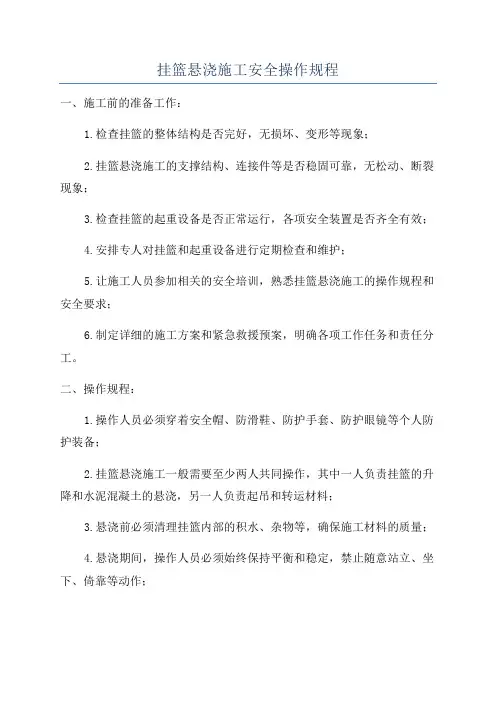 挂篮悬浇施工安全操作规程

一、施工前的准备工作：

1.检查挂篮的整体结构是否完好，无损坏、变形等现象；

2.挂篮悬浇施工的支撑结构、连接件等是否稳固可靠，无松动、断裂现象；

3.检查挂篮的起重设备是否正常运行，各项安全装置是否齐全有效；

4.安排专人对挂篮和起重设备进行定期检查和维护；

5.让施工人员参加相关的安全培训，熟悉挂篮悬浇施工的操作规程和安全要求；

6.制定详细的施工方案和紧急救援预案，明确各项工作任务和责任分工。

二、操作规程：

1.操作人员必须穿着安全帽、防滑鞋、防护手套、防护眼镜等个人防护装备；

2.挂篮悬浇施工一般需要至少两人共同操作，其中一人负责挂篮的升降和水泥混凝土的悬浇，另一人负责起吊和转运材料；

3.悬浇前必须清理挂篮内部的积水、杂物等，确保施工材料的质量；

4.悬浇期间，操作人员必须始终保持平衡和稳定，禁止随意站立、坐下、倚靠等动作；